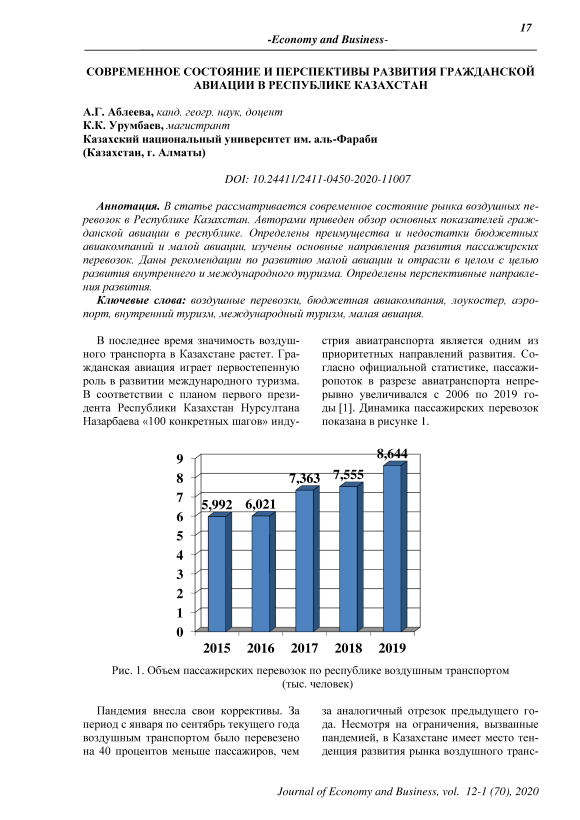 17

-Economy and Business-

СОВРЕМЕННОЕ СОСТОЯНИЕ И ПЕРСПЕКТИВЫ РАЗВИТИЯ ГРАЖДАНСКОЙ АВИАЦИИ В РЕСПУБЛИКЕ КАЗАХСТАН

А.Г. Аблеева, канд. геогр. наук, доцент
К.К. Урумбаев, магистрант
Казахский национальный университет им. аль-Фараби
(Казахстан, г. Алматы)

DOI: 10.24411/2411-0450-2020-11007

Аннотация. В статье рассматривается современное состояние рынка воздушных перевозок в Республике Казахстан. Авторами приведен обзор основных показателей гражданской авиации в республике. Определены преимущества и недостатки бюджетных авиакомпаний и малой авиации, изучены основные направления развития пассажирских перевозок. Даны рекомендации по развитию малой авиации и отрасли в целом с целью развития внутреннего и международного туризма. Определены перспективные направления развития.

Ключевые слова: воздушные перевозки, бюджетная авиакомпания, лоукостер, аэропорт, внутренний туризм, международный туризм, малая авиация.

В последнее время значимость воздушного транспорта в Казахстане растет. Гражданская авиация играет первостепенную роль в развитии международного туризма. В соответствии с планом первого президента Республики Казахстан Нурсултана Назарбаева «100 конкретных шагов» индустрия авиатранспорта является одним из приоритетных направлений развития. Согласно официальной статистике, пассажиропоток в разрезе авиатранспорта непрерывно увеличивался с 2006 по 2019 годы [1]. Динамика пассажирских перевозок показана в рисунке 1.

9
8
7
6
5
4
3
2
1
0
5,992 6,021 7,363 7,555 8,644
2015 2016 2017 2018 2019

Рис. 1. Объем пассажирских перевозок по республике воздушным транспортом (тыс. человек)

Пандемия внесла свои коррективы. За период с января по сентябрь текущего года воздушным транспортом было перевезено на 40 процентов меньше пассажиров, чем за аналогичный отрезок предыдущего года. Несмотря на ограничения, вызванные пандемией, в Казахстане имеет место тенденция развития рынка воздушного транс-

Journal of Economy and Business, vol. 12-1 (70), 2020